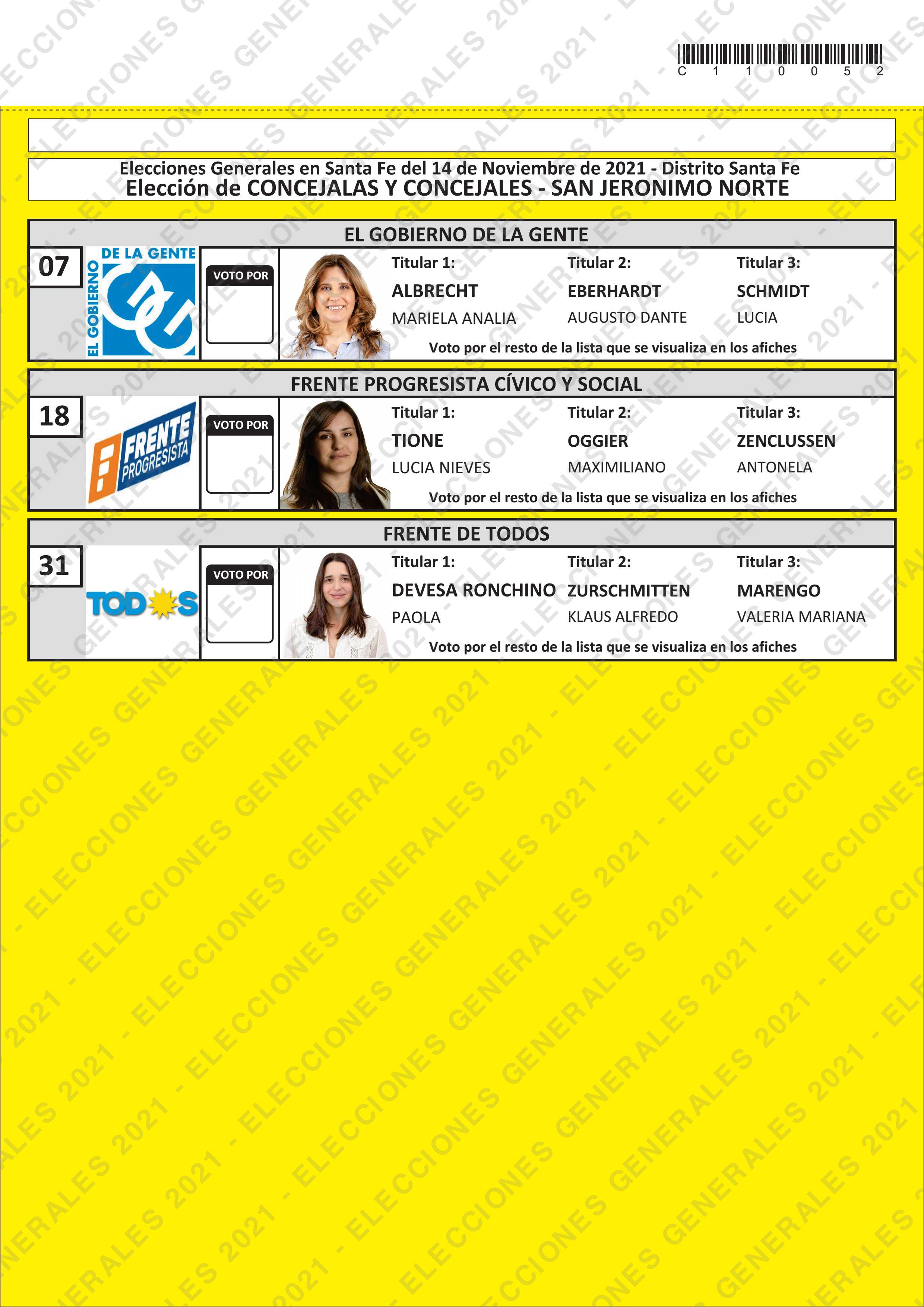 C 1 1 0 0 5 2

Elecciones Generales en Santa Fe del 14 de Noviembre de 2021 - Distrito Santa Fe
Elección de CONCEJALAS Y CONCEJALES - SAN JERONIMO NORTE

EL GOBIERNO DE LA GENTE

07

EL GOBIERNO DE LA GENTE

VOTO POR

Titular 1:
ALBRECHT
MARIELA ANALIA

Titular 2:
EBERHARDT
AUGUSTO DANTE

Titular 3:
SCHMIDT
LUCIA

Voto por el resto de la lista que se visualiza en los afiches

FRENTE PROGRESISTA CÍVICO Y SOCIAL

18

FRENTE PROGRESISTA

VOTO POR

Titular 1:
TIONE
LUCIA NIEVES

Titular 2:
OGGIER
MAXIMILIANO

Titular 3:
ZENCLUSSEN
ANTONELA

Voto por el resto de la lista que se visualiza en los afiches

FRENTE DE TODOS

31

TODOS

VOTO POR

Titular 1:
DEVESA RONCHINO
PAOLA

Titular 2:
ZURSCHMITTEN
KLAUS ALFREDO

Titular 3:
MARENGO
VALERIA MARIANA

Voto por el resto de la lista que se visualiza en los afiches

ELECCIONES GENERALES 2021 -